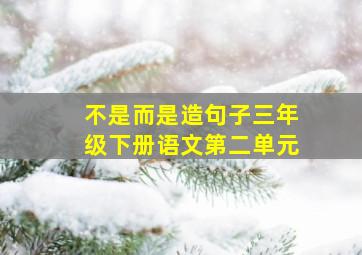 不是而是造句子三年级下册语文第二单元